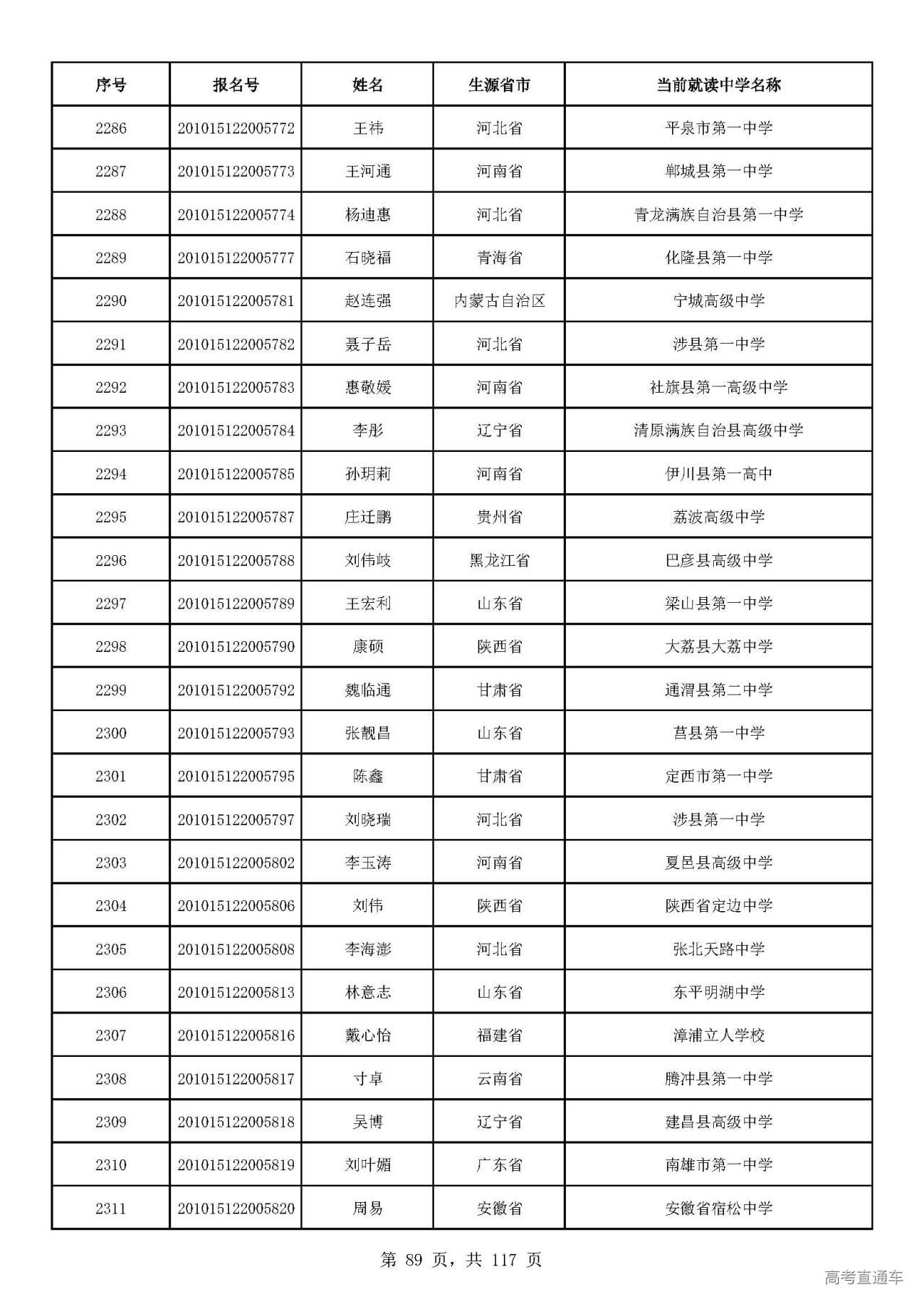 | 序号 | 报名号 | 姓名 | 生源省市 | 当前就读中学名称 |
|---|---|---|---|---|
| 2286 | 201015122005772 | 王祎 | 河北省 | 平泉市第一中学 |
| 2287 | 201015122005773 | 王河通 | 河南省 | 郸城县第一中学 |
| 2288 | 201015122005774 | 杨迪惠 | 河北省 | 青龙满族自治县第一中学 |
| 2289 | 201015122005777 | 石晓福 | 青海省 | 化隆县第一中学 |
| 2290 | 201015122005781 | 赵连强 | 内蒙古自治区 | 宁城高级中学 |
| 2291 | 201015122005782 | 聂子岳 | 河北省 | 涉县第一中学 |
| 2292 | 201015122005783 | 惠敬媛 | 河南省 | 社旗县第一高级中学 |
| 2293 | 201015122005784 | 李彤 | 辽宁省 | 清原满族自治县高级中学 |
| 2294 | 201015122005785 | 孙玥莉 | 河南省 | 伊川县第一高中 |
| 2295 | 201015122005787 | 庄迁鹏 | 贵州省 | 荔波高级中学 |
| 2296 | 201015122005788 | 刘伟岐 | 黑龙江省 | 巴彦县高级中学 |
| 2297 | 201015122005789 | 王宏利 | 山东省 | 梁山县第一中学 |
| 2298 | 201015122005790 | 康硕 | 陕西省 | 大荔县大荔中学 |
| 2299 | 201015122005792 | 魏临通 | 甘肃省 | 通渭县第二中学 |
| 2300 | 201015122005793 | 张靓昌 | 山东省 | 莒县第一中学 |
| 2301 | 201015122005795 | 陈鑫 | 甘肃省 | 定西市第一中学 |
| 2302 | 201015122005797 | 刘晓瑞 | 河北省 | 涉县第一中学 |
| 2303 | 201015122005802 | 李玉涛 | 河南省 | 夏邑县高级中学 |
| 2304 | 201015122005806 | 刘伟 | 陕西省 | 陕西省定边中学 |
| 2305 | 201015122005808 | 李海澎 | 河北省 | 张北天路中学 |
| 2306 | 201015122005813 | 林意志 | 山东省 | 东平明湖中学 |
| 2307 | 201015122005816 | 戴心怡 | 福建省 | 漳浦立人学校 |
| 2308 | 201015122005817 | 寸卓 | 云南省 | 腾冲县第一中学 |
| 2309 | 201015122005818 | 吴博 | 辽宁省 | 建昌县高级中学 |
| 2310 | 201015122005819 | 刘叶媚 | 广东省 | 南雄市第一中学 |
| 2311 | 201015122005820 | 周易 | 安徽省 | 安徽省宿松中学 |

第89页，共117页

高考直通车